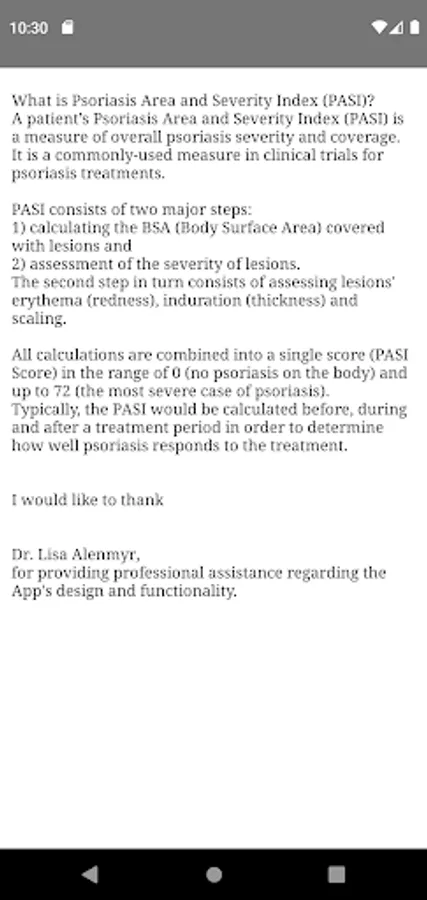 10:30

What is Psoriasis Area and Severity Index (PASI)?
A patient's Psoriasis Area and Severity Index (PASI) is a measure of overall psoriasis severity and coverage. It is a commonly-used measure in clinical trials for psoriasis treatments.

PASI consists of two major steps:
1) calculating the BSA (Body Surface Area) covered with lesions and
2) assessment of the severity of lesions.
The second step in turn consists of assessing lesions' erythema (redness), induration (thickness) and scaling.

All calculations are combined into a single score (PASI Score) in the range of 0 (no psoriasis on the body) and up to 72 (the most severe case of psoriasis).
Typically, the PASI would be calculated before, during and after a treatment period in order to determine how well psoriasis responds to the treatment.

I would like to thank

Dr. Lisa Alenmyr,
for providing professional assistance regarding the App's design and functionality.